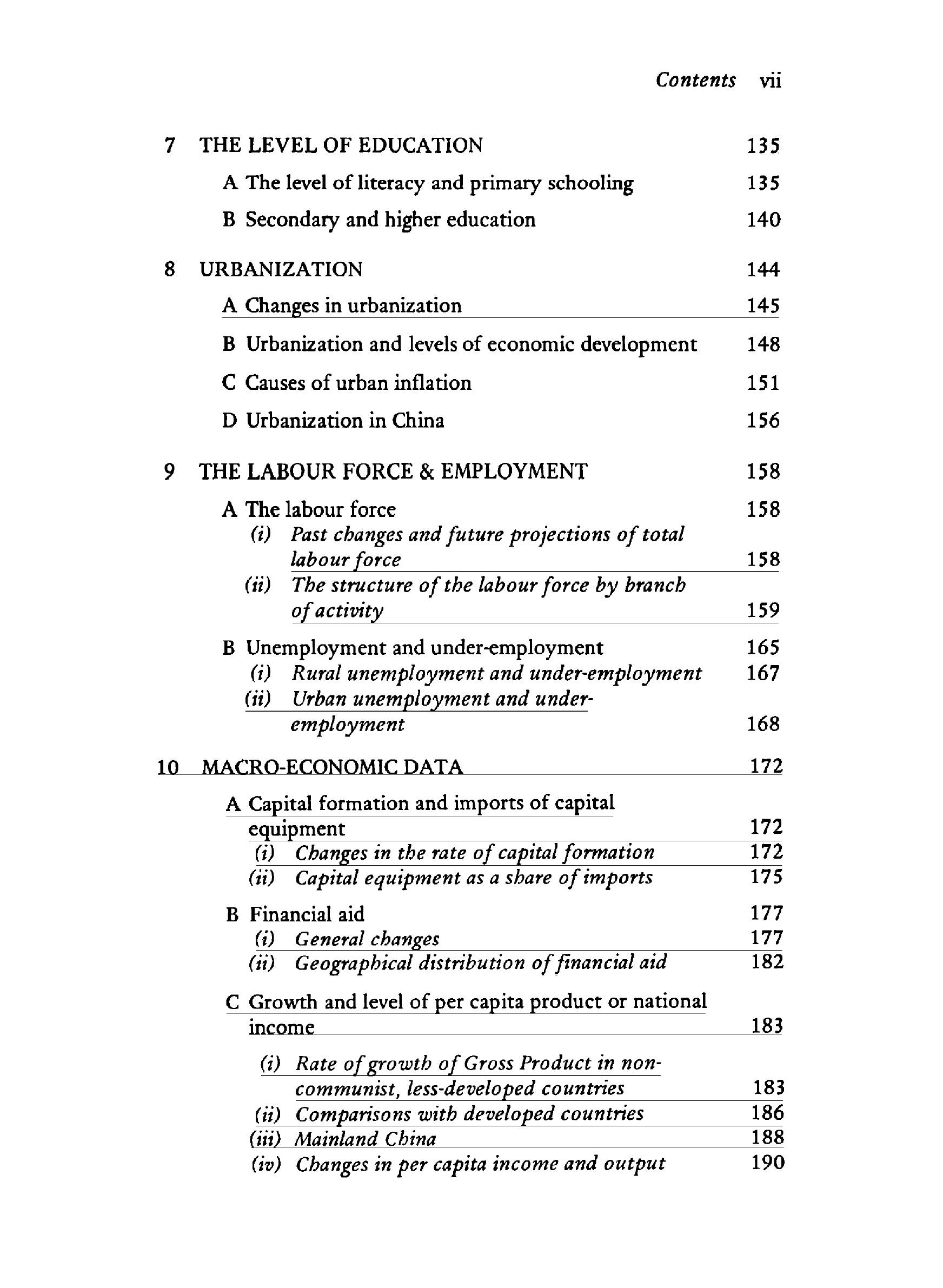 Contents vii

7 THE LEVEL OF EDUCATION 135

A The level of literacy and primary schooling 135

B Secondary and higher education 140

8 URBANIZATION 144

A Changes in urbanization 145

B Urbanization and levels of economic development 148

C Causes of urban inflation 151

D Urbanization in China 156

9 THE LABOUR FORCE & EMPLOYMENT 158

A The labour force 158
(i) Past changes and future projections of total labour force 158
(ii) The structure of the labour force by branch of activity 159

B Unemployment and under-employment 165
(i) Rural unemployment and under-employment 167
(ii) Urban unemployment and under-employment 168

10 MACRO-ECONOMIC DATA 172

A Capital formation and imports of capital equipment 172
(i) Changes in the rate of capital formation 172
(ii) Capital equipment as a share of imports 175

B Financial aid 177
(i) General changes 177
(ii) Geographical distribution of financial aid 182

C Growth and level of per capita product or national income 183
(i) Rate of growth of Gross Product in non-communist, less-developed countries 183
(ii) Comparisons with developed countries 186
(iii) Mainland China 188
(iv) Changes in per capita income and output 190